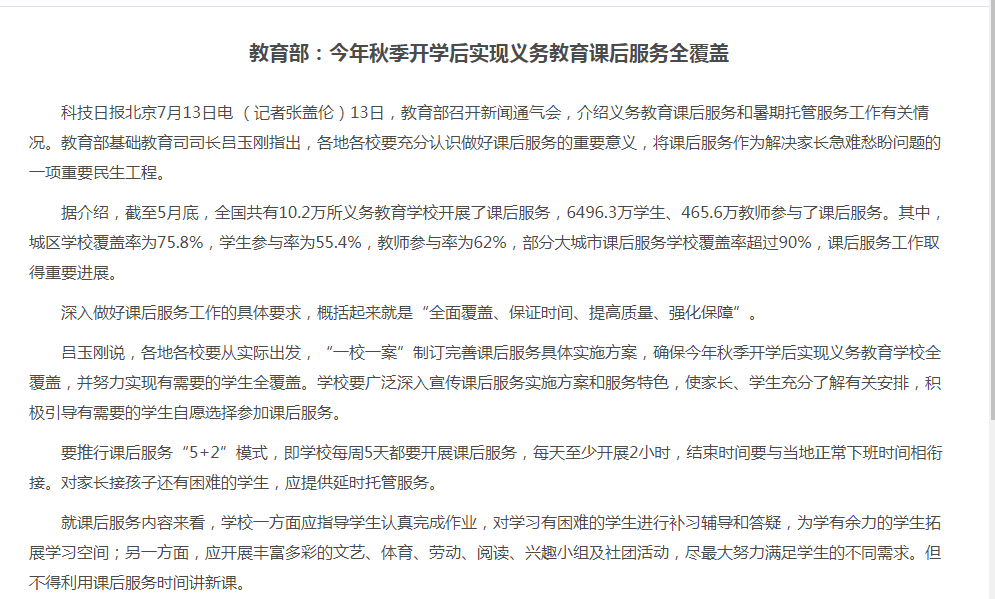 教育部：今年秋季开学后实现义务教育课后服务全覆盖

科技日报北京7月13日电 （记者张盖伦）13日，教育部召开新闻通气会，介绍义务教育课后服务和暑期托管服务工作有关情况。教育部基础教育司司长吕玉刚指出，各地各校要充分认识做好课后服务的重要意义，将课后服务作为解决家长急难愁盼问题的一项重要民生工程。

据介绍，截至5月底，全国共有10.2万所义务教育学校开展了课后服务，6496.3万学生、465.6万教师参与了课后服务。其中，城区学校覆盖率为75.8%，学生参与率为55.4%，教师参与率为62%，部分大城市课后服务学校覆盖率超过90%，课后服务工作取得重要进展。

深入做好课后服务工作的具体要求，概括起来就是“全面覆盖、保证时间、提高质量、强化保障”。

吕玉刚说，各地各校要从实际出发，“一校一案”制订完善课后服务具体实施方案，确保今年秋季开学后实现义务教育学校全覆盖，并努力实现有需要的学生全覆盖。学校要广泛深入宣传课后服务实施方案和服务特色，使家长、学生充分了解有关安排，积极引导有需要的学生自愿选择参加课后服务。

要推行课后服务“5+2”模式，即学校每周5天都要开展课后服务，每天至少开展2小时，结束时间要与当地正常下班时间相衔接。对家长接孩子还有困难的学生，应提供延时托管服务。

就课后服务内容来看，学校一方面应指导学生认真完成作业，对学习有困难的学生进行补习辅导和答疑，为学有余力的学生拓展学习空间；另一方面，应开展丰富多彩的文艺、体育、劳动、阅读、兴趣小组及社团活动，尽最大努力满足学生的不同需求。但不得利用课后服务时间讲新课。